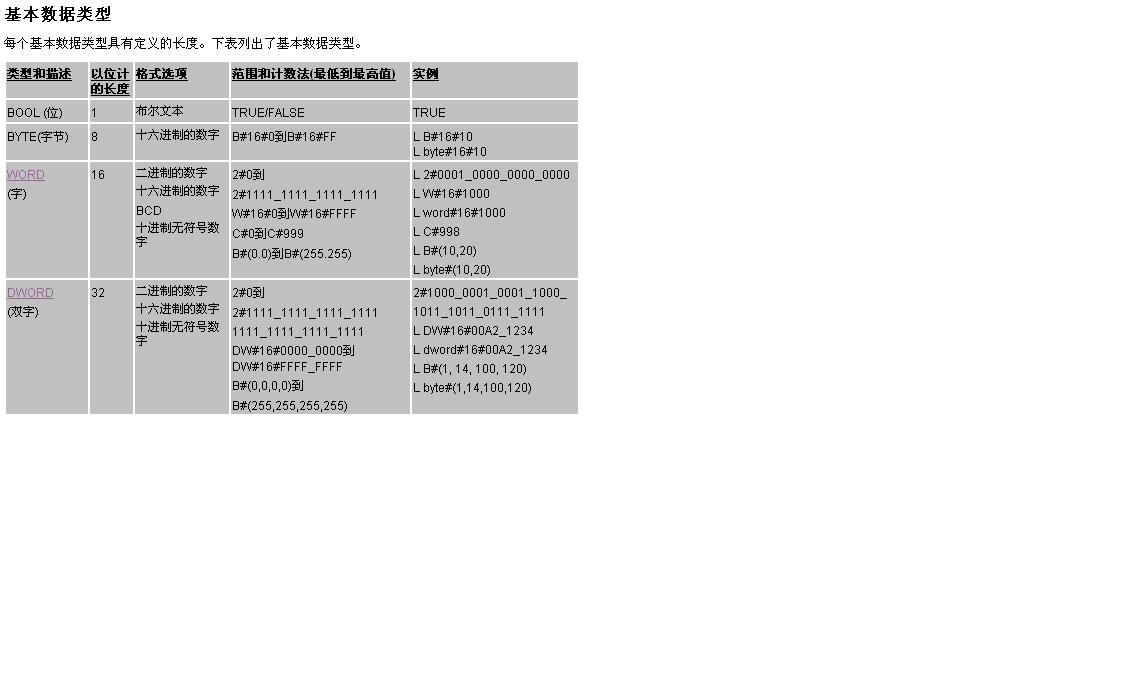 基本数据类型

每个基本数据类型具有定义的长度。下表列出了基本数据类型。

| 类型和描述 | 以位计的长度 | 格式选项 | 范围和计数法(最低到最高值) | 实例 |
|---|---|---|---|---|
| BOOL (位) | 1 | 布尔文本 | TRUE/FALSE | TRUE |
| BYTE(字节) | 8 | 十六进制的数字 | B#16#0到B#16#FF | L B#16#10 L byte#16#10 |
| WORD (字) | 16 | 二进制的数字 十六进制的数字 BCD 十进制无符号数字 | 2#0到 2#1111_1111_1111_1111 W#16#0到W#16#FFFF C#0到C#999 B#(0.0)到B#(255.255) | L 2#0001_0000_0000_0000 L W#16#1000 L word#16#1000 L C#998 L B#(10,20) L byte#(10,20) |
| DWORD (双字) | 32 | 二进制的数字 十六进制的数字 十进制无符号数字 | 2#0到 2#1111_1111_1111_1111 1111_1111_1111_1111 DW#16#0000_0000到 DW#16#FFFF_FFFF B#(0,0,0,0)到 B#(255,255,255,255) | 2#1000_0001_0001_1000_ 1011_1011_0111_1111 L DW#16#00A2_1234 L dword#16#00A2_1234 L B#(1, 14, 100, 120) L byte#(1,14,100,120) |